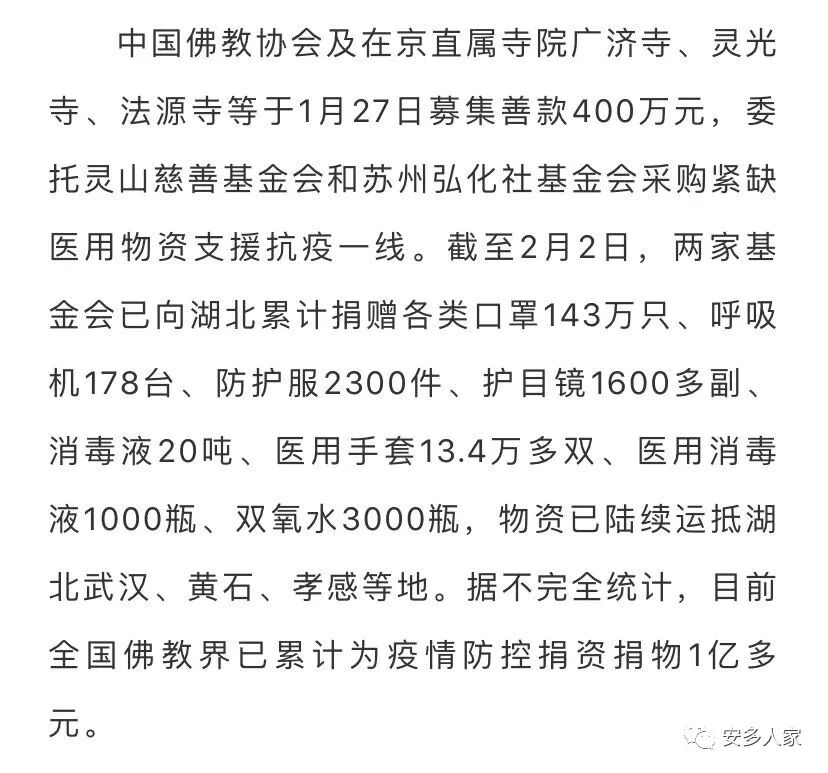 中国佛教协会及在京直属寺院广济寺、灵光寺、法源寺等于1月27日募集善款400万元，委托灵山慈善基金会和苏州弘化社基金会采购紧缺医用物资支援抗疫一线。截至2月2日，两家基金会已向湖北累计捐赠各类口罩143万只、呼吸机178台、防护服2300件、护目镜1600多副、消毒液20吨、医用手套13.4万多双、医用消毒液1000瓶、双氧水3000瓶，物资已陆续运抵湖北武汉、黄石、孝感等地。据不完全统计，目前全国佛教界已累计为疫情防控捐资捐物1亿多元。

安多人家